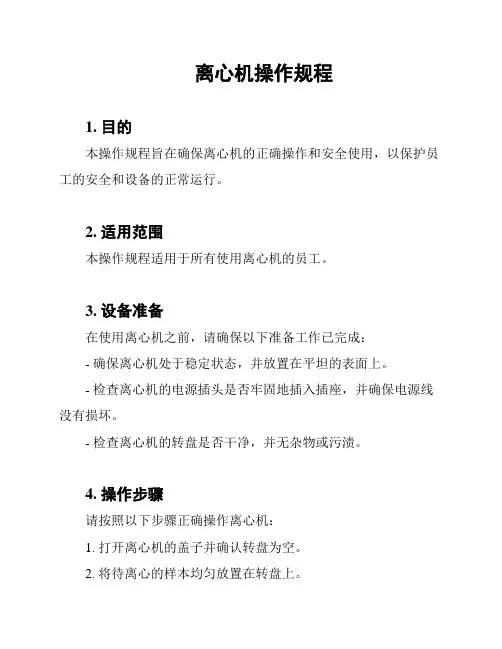 离心机操作规程

1. 目的

本操作规程旨在确保离心机的正确操作和安全使用，以保护员工的安全和设备的正常运行。

2. 适用范围

本操作规程适用于所有使用离心机的员工。

3. 设备准备

在使用离心机之前，请确保以下准备工作已完成：

- 确保离心机处于稳定状态，并放置在平坦的表面上。

- 检查离心机的电源插头是否牢固地插入插座，并确保电源线没有损坏。

- 检查离心机的转盘是否干净，并无杂物或污渍。

4. 操作步骤

请按照以下步骤正确操作离心机：

1. 打开离心机的盖子并确认转盘为空。

2. 将待离心的样本均匀放置在转盘上。